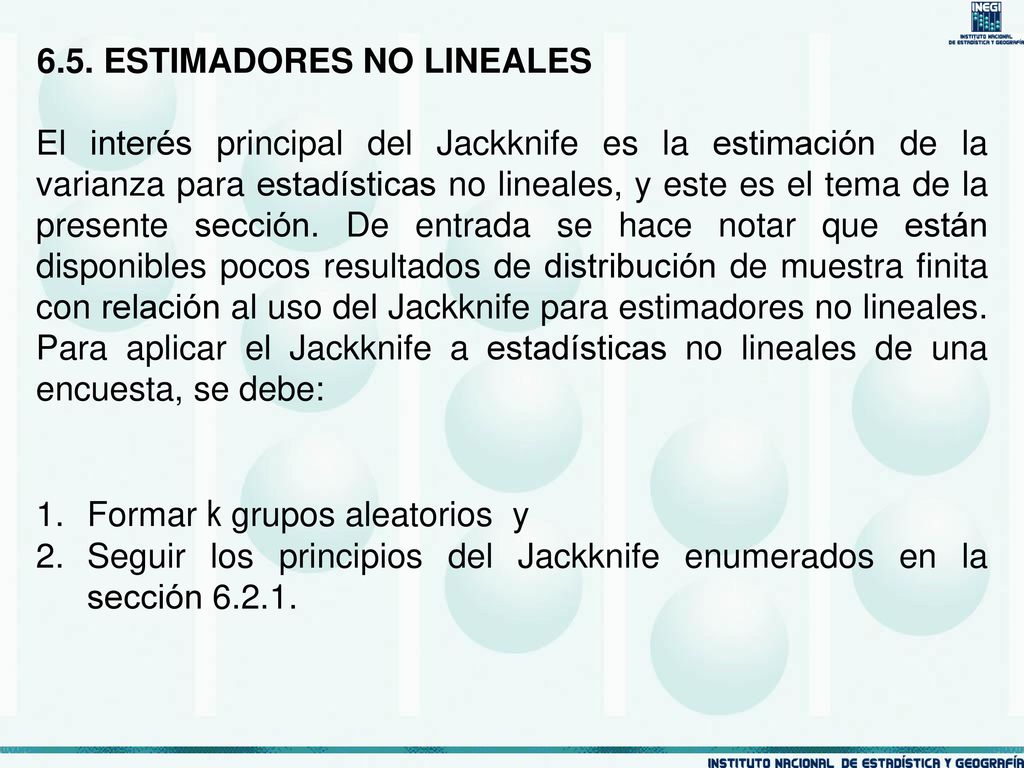 INEGI
INSTITUTO NACIONAL DE ESTADÍSTICA Y GEOGRAFÍA

6.5. ESTIMADORES NO LINEALES

El interés principal del Jackknife es la estimación de la varianza para estadísticas no lineales, y este es el tema de la presente sección. De entrada se hace notar que están disponibles pocos resultados de distribución de muestra finita con relación al uso del Jackknife para estimadores no lineales. Para aplicar el Jackknife a estadísticas no lineales de una encuesta, se debe:

1. Formar k grupos aleatorios y
2. Seguir los principios del Jackknife enumerados en la sección 6.2.1.

INSTITUTO NACIONAL DE ESTADÍSTICA Y GEOGRAFÍA